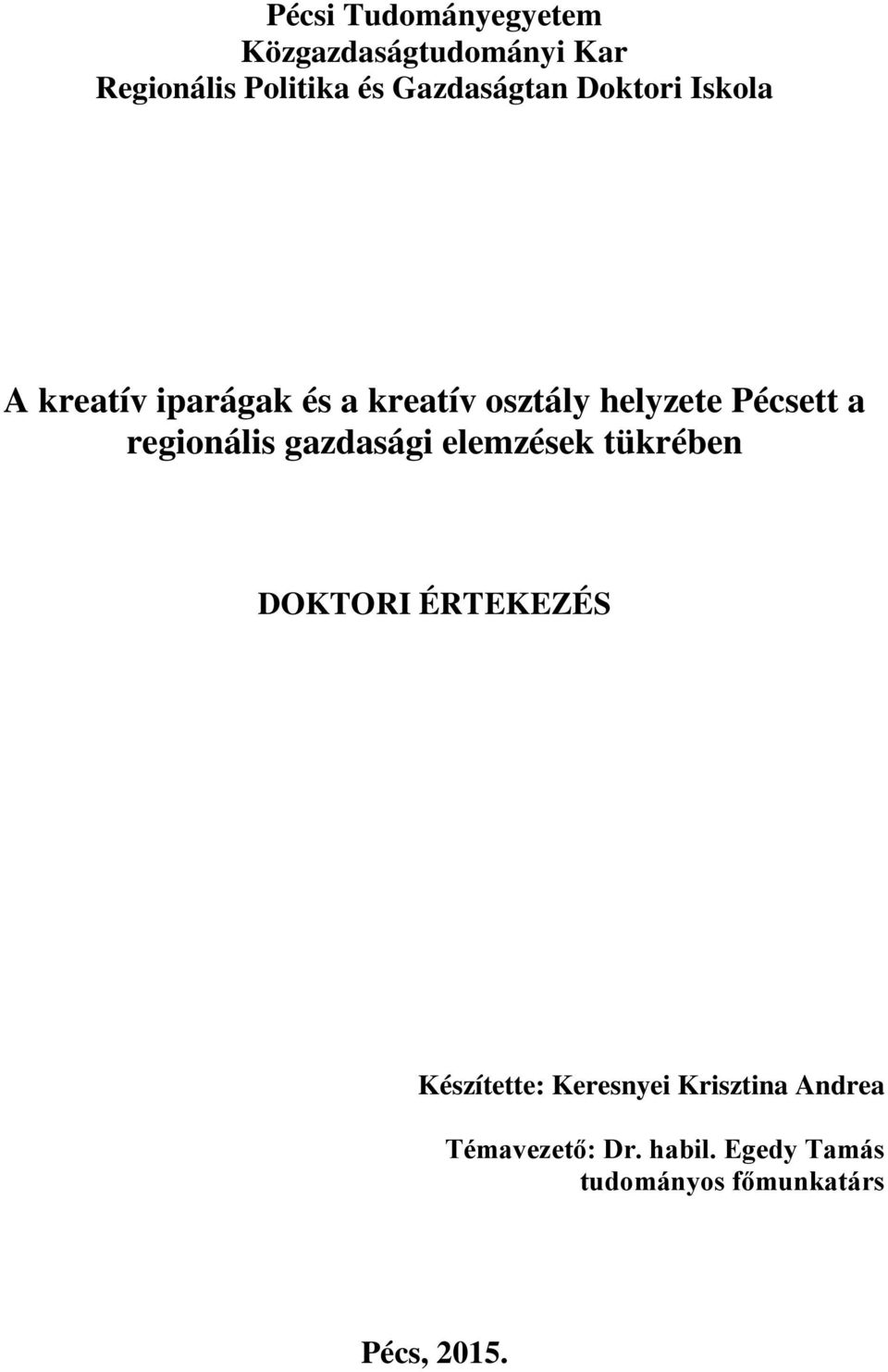 Pécsi Tudományegyetem
Közgazdaságtudományi Kar
Regionális Politika és Gazdaságtan Doktori Iskola

A kreatív iparágak és a kreatív osztály helyzete Pécsett a regionális gazdasági elemzések tükrében

DOKTORI ÉRTEKEZÉS

Készítette: Keresnyei Krisztina Andrea

Témavezető: Dr. habil. Egedy Tamás
tudományos főmunkatárs

Pécs, 2015.